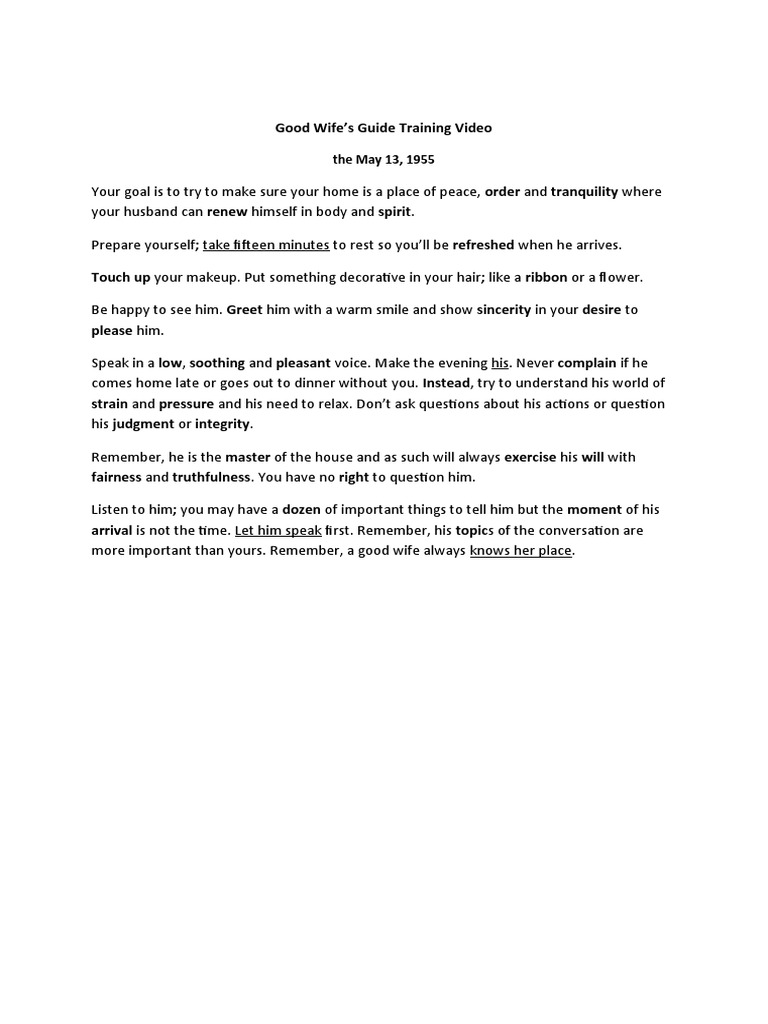 Good Wife's Guide Training Video

the May 13, 1955

Your goal is to try to make sure your home is a place of peace, order and tranquility where your husband can renew himself in body and spirit.

Prepare yourself; take fifteen minutes to rest so you'll be refreshed when he arrives.

Touch up your makeup. Put something decorative in your hair; like a ribbon or a flower.

Be happy to see him. Greet him with a warm smile and show sincerity in your desire to please him.

Speak in a low, soothing and pleasant voice. Make the evening his. Never complain if he comes home late or goes out to dinner without you. Instead, try to understand his world of strain and pressure and his need to relax. Don't ask questions about his actions or question his judgment or integrity.

Remember, he is the master of the house and as such will always exercise his will with fairness and truthfulness. You have no right to question him.

Listen to him; you may have a dozen of important things to tell him but the moment of his arrival is not the time. Let him speak first. Remember, his topics of the conversation are more important than yours. Remember, a good wife always knows her place.